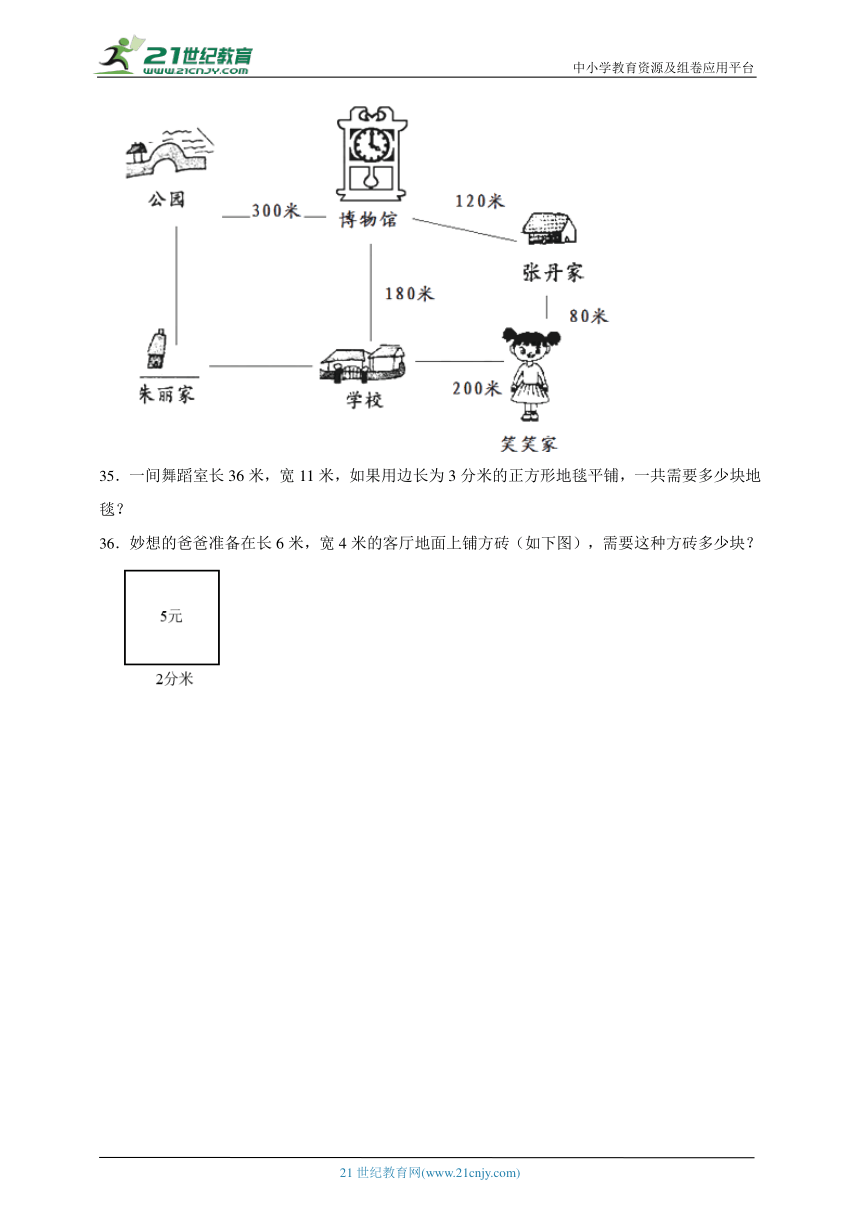 21世纪教育
www.21cnjy.com
中小学教育资源及组卷应用平台

公园
300米
博物馆
120米
张丹家
180米
80米
朱丽家
学校
200米
笑笑家

35．一间舞蹈室长 36 米，宽 11 米，如果用边长为 3 分米的正方形地毯平铺，一共需要多少块地毯？

36．妙想的爸爸准备在长 6 米，宽 4 米的客厅地面上铺方砖（如下图），需要这种方砖多少块？

5元
2分米

21 世纪教育网(www.21cnjy.com)